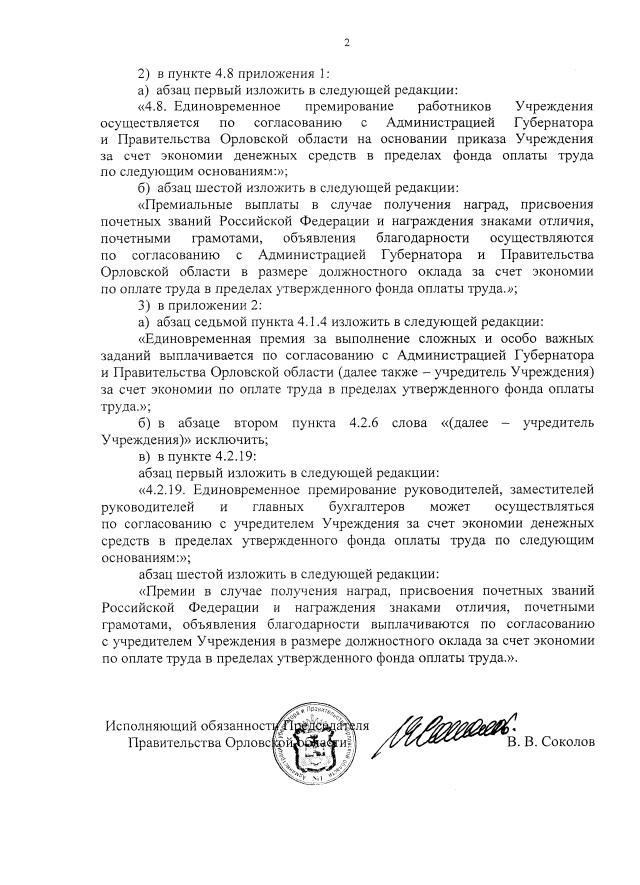 2

2) в пункте 4.8 приложения 1:

а) абзац первый изложить в следующей редакции:

«4.8. Единовременное премирование работников Учреждения осуществляется по согласованию с Администрацией Губернатора и Правительства Орловской области на основании приказа Учреждения за счет экономии денежных средств в пределах фонда оплаты труда по следующим основаниям:»;

б) абзац шестой изложить в следующей редакции:

«Премиальные выплаты в случае получения наград, присвоения почетных званий Российской Федерации и награждения знаками отличия, почетными грамотами, объявления благодарности осуществляются по согласованию с Администрацией Губернатора и Правительства Орловской области в размере должностного оклада за счет экономии по оплате труда в пределах утвержденного фонда оплаты труда.»;

3) в приложении 2:

а) абзац седьмой пункта 4.1.4 изложить в следующей редакции:

«Единовременная премия за выполнение сложных и особо важных заданий выплачивается по согласованию с Администрацией Губернатора и Правительства Орловской области (далее также – учредитель Учреждения) за счет экономии по оплате труда в пределах утвержденного фонда оплаты труда.»;

б) в абзаце втором пункта 4.2.6 слова «(далее – учредитель Учреждения)» исключить;

в) в пункте 4.2.19:

абзац первый изложить в следующей редакции:

«4.2.19. Единовременное премирование руководителей, заместителей руководителей и главных бухгалтеров может осуществляться по согласованию с учредителем Учреждения за счет экономии денежных средств в пределах утвержденного фонда оплаты труда по следующим основаниям:»;

абзац шестой изложить в следующей редакции:

«Премии в случае получения наград, присвоения почетных званий Российской Федерации и награждения знаками отличия, почетными грамотами, объявления благодарности выплачиваются по согласованию с учредителем Учреждения в размере должностного оклада за счет экономии по оплате труда в пределах утвержденного фонда оплаты труда.».

Исполняющий обязанности Председателя Правительства Орловской области

В. В. Соколов